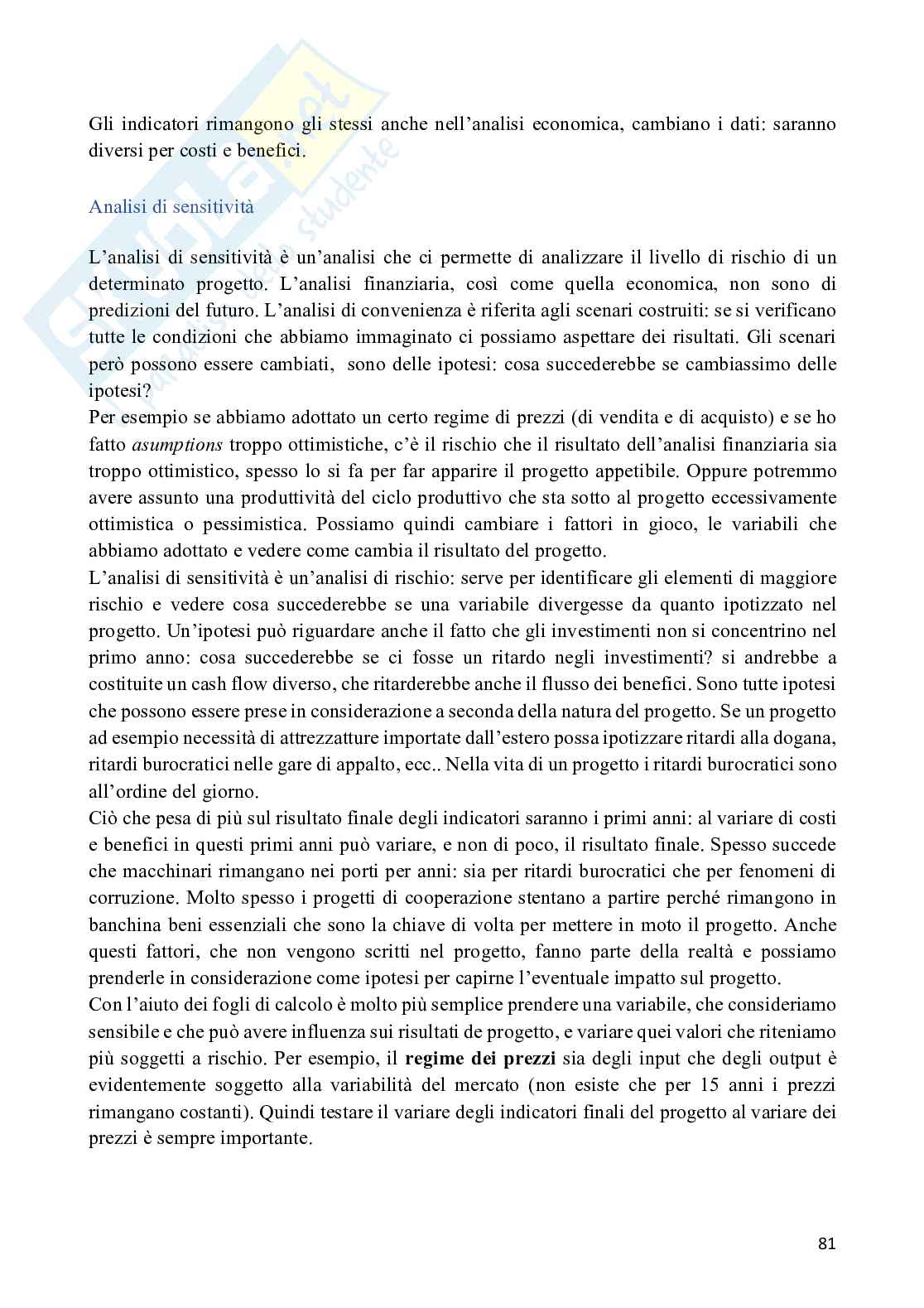 Gli indicatori rimangono gli stessi anche nell'analisi economica, cambiano i dati: saranno diversi per costi e benefici.

Analisi di sensitività

L'analisi di sensitività è un'analisi che ci permette di analizzare il livello di rischio di un determinato progetto. L'analisi finanziaria, così come quella economica, non sono di predizioni del futuro. L'analisi di convenienza è riferita agli scenari costruiti: se si verificano tutte le condizioni che abbiamo immaginato ci possiamo aspettare dei risultati. Gli scenari però possono essere cambiati, sono delle ipotesi: cosa succederebbe se cambiassimo delle ipotesi?
Per esempio se abbiamo adottato un certo regime di prezzi (di vendita e di acquisto) e se ho fatto asumptions troppo ottimistiche, c'è il rischio che il risultato dell'analisi finanziaria sia troppo ottimistico, spesso lo si fa per far apparire il progetto appetibile. Oppure potremmo avere assunto una produttività del ciclo produttivo che sta sotto al progetto eccessivamente ottimistica o pessimistica. Possiamo quindi cambiare i fattori in gioco, le variabili che abbiamo adottato e vedere come cambia il risultato del progetto.
L'analisi di sensitività è un'analisi di rischio: serve per identificare gli elementi di maggiore rischio e vedere cosa succederebbe se una variabile divergesse da quanto ipotizzato nel progetto. Un'ipotesi può riguardare anche il fatto che gli investimenti non si concentrino nel primo anno: cosa succederebbe se ci fosse un ritardo negli investimenti? si andrebbe a costituite un cash flow diverso, che ritarderebbe anche il flusso dei benefici. Sono tutte ipotesi che possono essere prese in considerazione a seconda della natura del progetto. Se un progetto ad esempio necessità di attrezzatture importate dall'estero possa ipotizzare ritardi alla dogana, ritardi burocratici nelle gare di appalto, ecc.. Nella vita di un progetto i ritardi burocratici sono all'ordine del giorno.
Ciò che pesa di più sul risultato finale degli indicatori saranno i primi anni: al variare di costi e benefici in questi primi anni può variare, e non di poco, il risultato finale. Spesso succede che macchinari rimangano nei porti per anni: sia per ritardi burocratici che per fenomeni di corruzione. Molto spesso i progetti di cooperazione stentano a partire perché rimangono in banchina beni essenziali che sono la chiave di volta per mettere in moto il progetto. Anche questi fattori, che non vengono scritti nel progetto, fanno parte della realtà e possiamo prenderle in considerazione come ipotesi per capirne l'eventuale impatto sul progetto.
Con l'aiuto dei fogli di calcolo è molto più semplice prendere una variabile, che consideriamo sensibile e che può avere influenza sui risultati de progetto, e variare quei valori che riteniamo più soggetti a rischio. Per esempio, il regime dei prezzi sia degli input che degli output è evidentemente soggetto alla variabilità del mercato (non esiste che per 15 anni i prezzi rimangano costanti). Quindi testare il variare degli indicatori finali del progetto al variare dei prezzi è sempre importante.

81